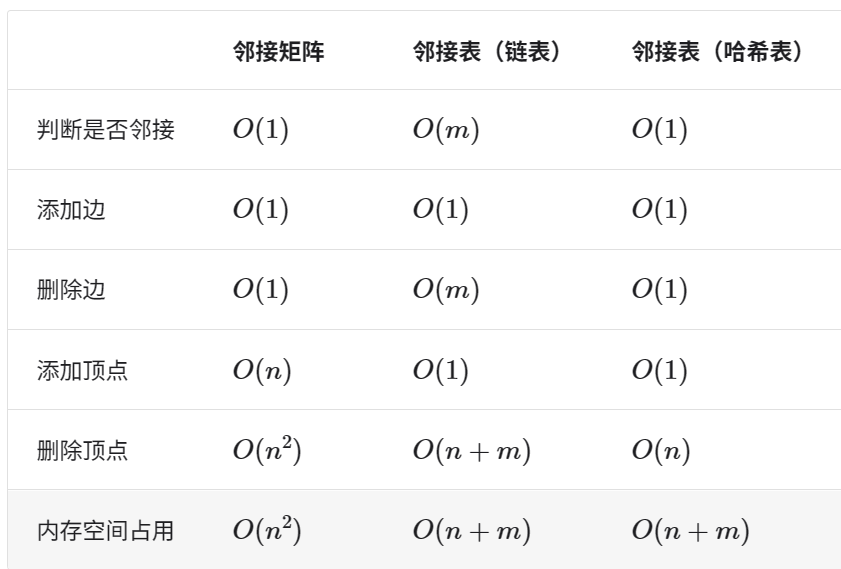 |  | 邻接矩阵 | 邻接表（链表） | 邻接表（哈希表） |
|---|---|---|---|
| 判断是否邻接 | $O(1)$ | $O(m)$ | $O(1)$ |
| 添加边 | $O(1)$ | $O(1)$ | $O(1)$ |
| 删除边 | $O(1)$ | $O(m)$ | $O(1)$ |
| 添加顶点 | $O(n)$ | $O(1)$ | $O(1)$ |
| 删除顶点 | $O(n^2)$ | $O(n+m)$ | $O(n)$ |
| 内存空间占用 | $O(n^2)$ | $O(n+m)$ | $O(n+m)$ |